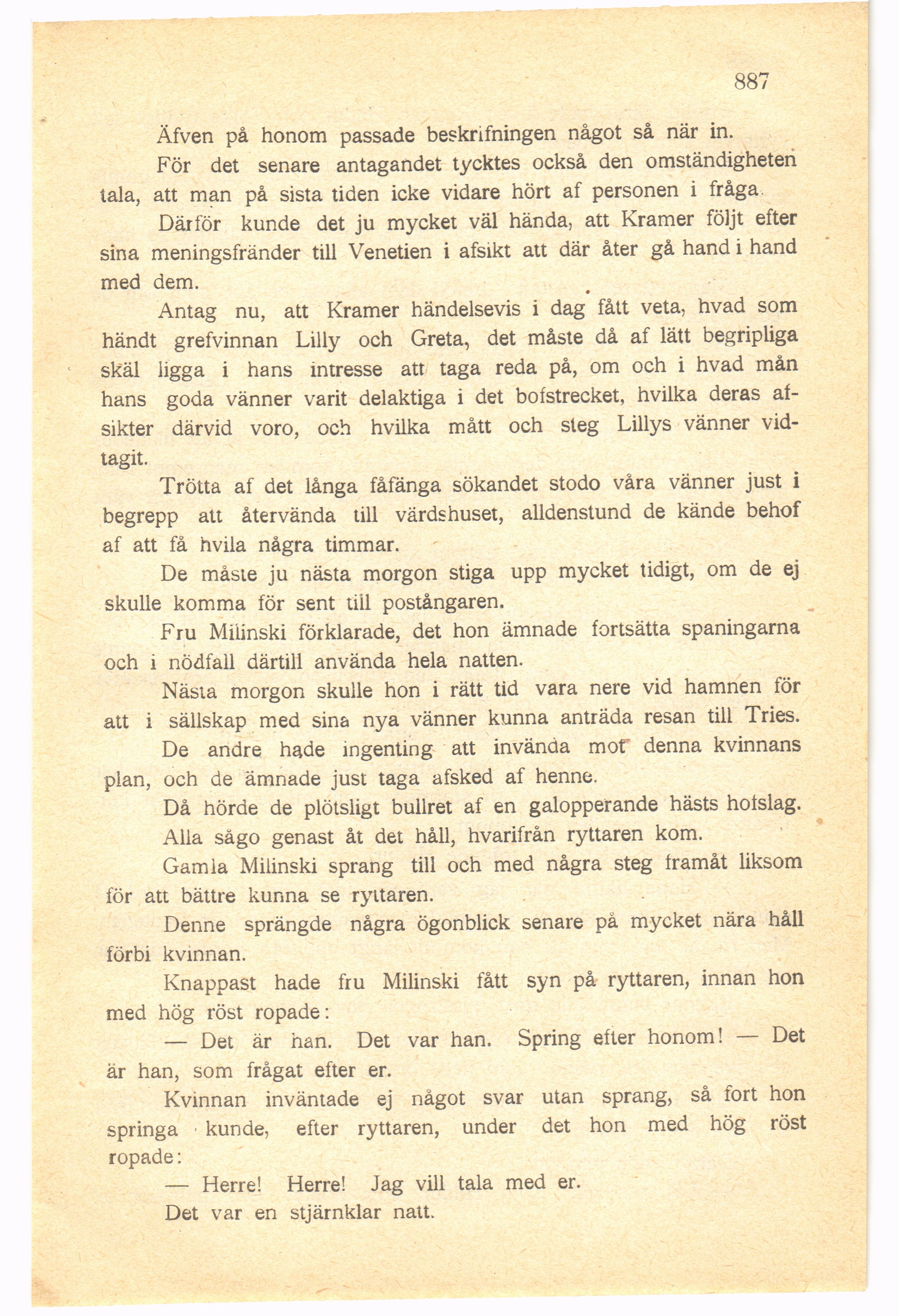 887

Äfven på honom passade beskrifningen något så när in.

För det senare antagandet tycktes också den omständigheten tala, att man på sista tiden icke vidare hört af personen i fråga.

Därför kunde det ju mycket väl hända, att Kramer följt efter sina meningsfränder till Venetien i afsikt att där åter gå hand i hand med dem.

Antag nu, att Kramer händelsevis i dag fått veta, hvad som händt grefvinnan Lilly och Greta, det måste då af lätt begripliga skäl ligga i hans intresse att taga reda på, om och i hvad mån hans goda vänner varit delaktiga i det bofstrecket, hvilka deras afsikter därvid voro, och hvilka mått och steg Lillys vänner vidtagit.

Trötta af det långa fåfänga sökandet stodo våra vänner just i begrepp att återvända till värdshuset, alldenstund de kände behof af att få hvila några timmar.

De måste ju nästa morgon stiga upp mycket tidigt, om de ej skulle komma för sent till postångaren.

Fru Milinski förklarade, det hon ämnade fortsätta spaningarna och i nödfall därtill använda hela natten.

Nästa morgon skulle hon i rätt tid vara nere vid hamnen för att i sällskap med sina nya vänner kunna anträda resan till Tries.

De andre hade ingenting att invända mot denna kvinnans plan, och de ämnade just taga afsked af henne.

Då hörde de plötsligt bullret af en galopperande hästs hofslag.

Alla sågo genast åt det håll, hvarifrån ryttaren kom.

Gamla Milinski sprang till och med några steg framåt liksom för att bättre kunna se ryttaren.

Denne sprängde några ögonblick senare på mycket nära håll förbi kvinnan.

Knappast hade fru Milinski fått syn på ryttaren, innan hon med hög röst ropade:

— Det är han. Det var han. Spring efter honom! — Det är han, som frågat efter er.

Kvinnan inväntade ej något svar utan sprang, så fort hon springa kunde, efter ryttaren, under det hon med hög röst ropade:

— Herre! Herre! Jag vill tala med er.

Det var en stjärnklar natt.